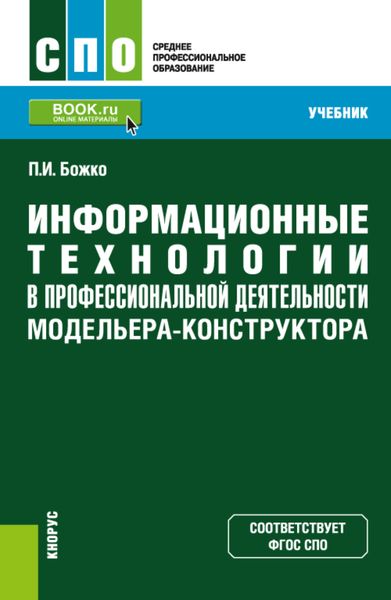 СПО
СРЕДНЕЕ ПРОФЕССИОНАЛЬНОЕ ОБРАЗОВАНИЕ

BOOK.ru
ONLINE МАТЕРИАЛЫ

УЧЕБНИК

П.И. Божко

ИНФОРМАЦИОННЫЕ ТЕХНОЛОГИИ В ПРОФЕССИОНАЛЬНОЙ ДЕЯТЕЛЬНОСТИ МОДЕЛЬЕРА-КОНСТРУКТОРА

КНОРУС

СООТВЕТСТВУЕТ ФГОС СПО